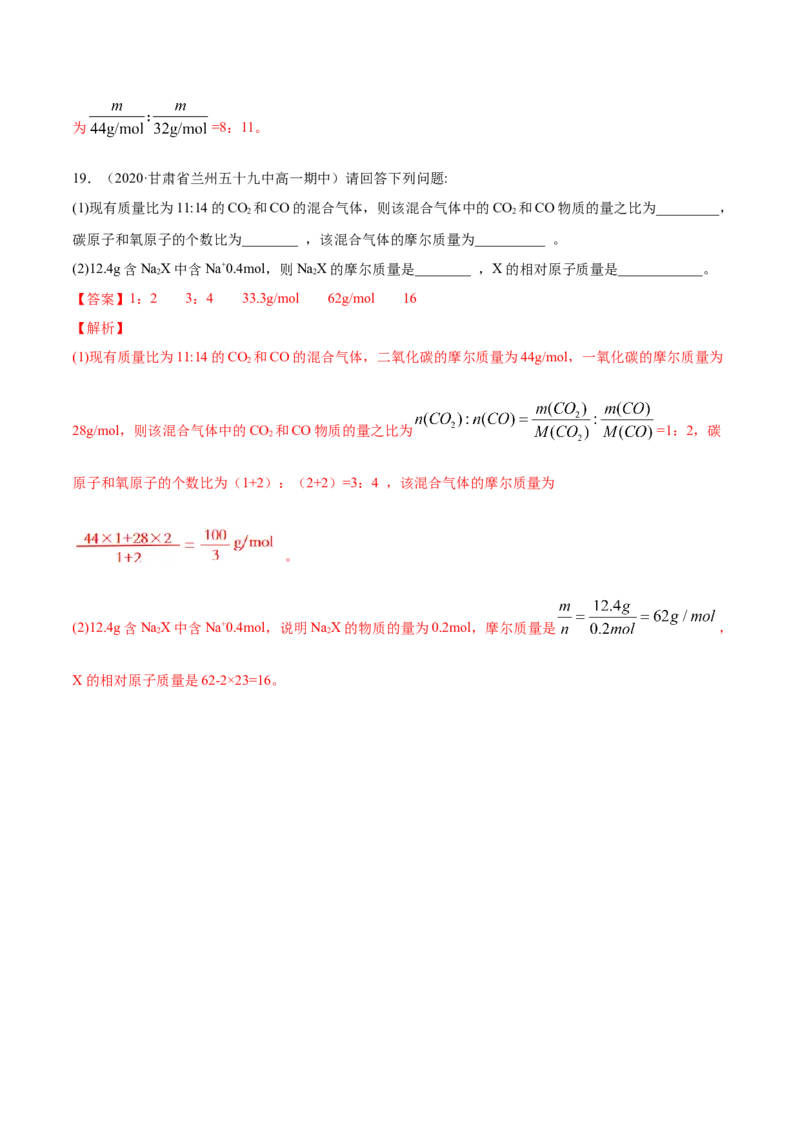 为$\frac{m}{44g/mol}:\frac{m}{32g/mol}$=8：11。

19.（2020·甘肃省兰州五十九中高一期中）请回答下列问题:

(1)现有质量比为11:14的$CO_2$和CO的混合气体，则该混合气体中的$CO_2$和CO物质的量之比为____，碳原子和氧原子的个数比为____，该混合气体的摩尔质量为____。

(2)12.4g含$Na_2X$中含$Na^+$0.4mol，则$Na_2X$的摩尔质量是____，X的相对原子质量是____。

【答案】1：2 3：4 33.3g/mol 62g/mol 16

【解析】

(1)现有质量比为11:14的$CO_2$和CO的混合气体，二氧化碳的摩尔质量为44g/mol，一氧化碳的摩尔质量为28g/mol，则该混合气体中的$CO_2$和CO物质的量之比为$n(CO_2):n(CO)=\frac{m(CO_2)}{M(CO_2)}:\frac{m(CO)}{M(CO)}$=1：2，碳原子和氧原子的个数比为（1+2）：（2+2）=3：4，该混合气体的摩尔质量为

$\frac{44\times1+28\times2}{1+2}=\frac{100}{3}$ g/mol。

(2)12.4g含$Na_2X$中含$Na^+$0.4mol，说明$Na_2X$的物质的量为0.2mol，摩尔质量是$\frac{m}{n}=\frac{12.4g}{0.2mol}=62g/mol$，X的相对原子质量是62-2×23=16。